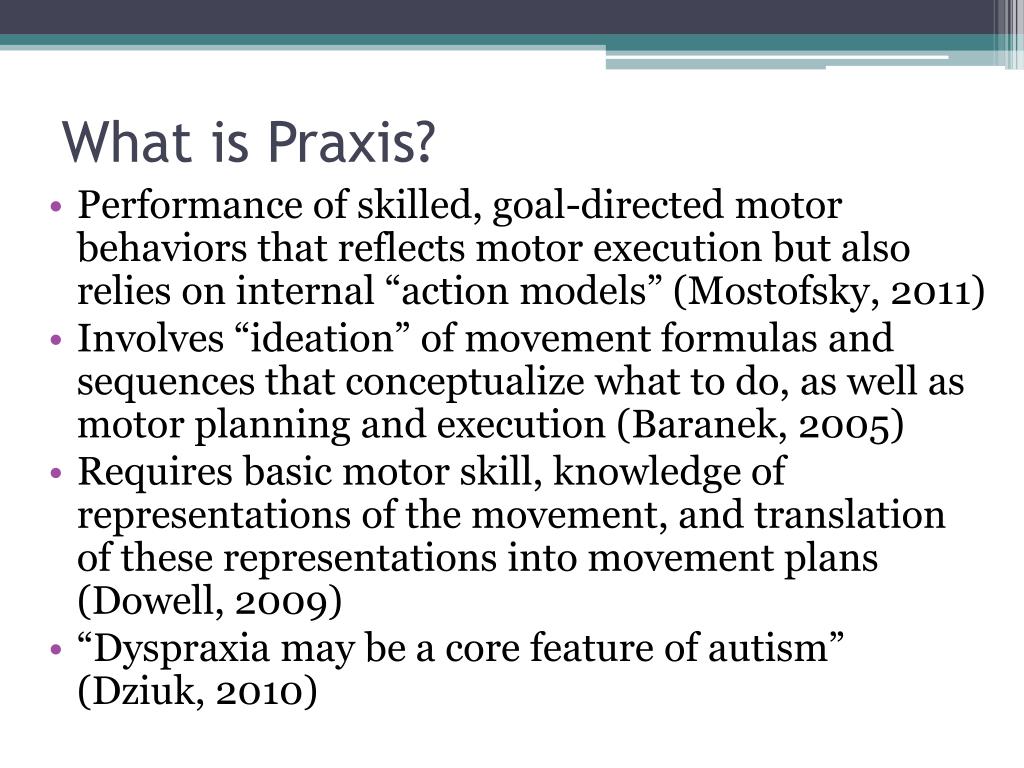 What is Praxis?

• Performance of skilled, goal-directed motor behaviors that reflects motor execution but also relies on internal “action models” (Mostofsky, 2011)
• Involves “ideation” of movement formulas and sequences that conceptualize what to do, as well as motor planning and execution (Baranek, 2005)
• Requires basic motor skill, knowledge of representations of the movement, and translation of these representations into movement plans (Dowell, 2009)
• “Dyspraxia may be a core feature of autism” (Dziuk, 2010)